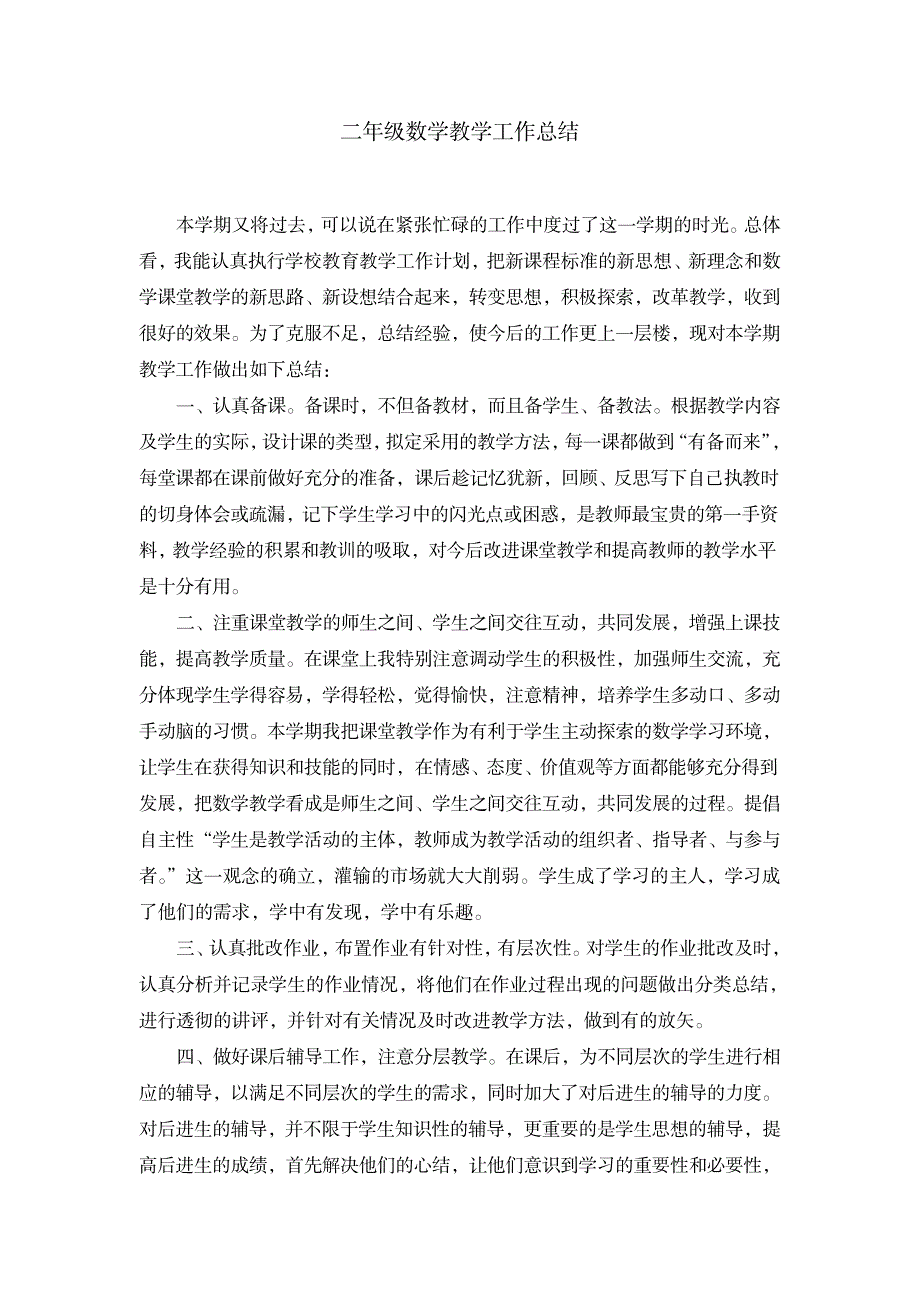 二年级数学教学工作总结

本学期又将过去，可以说在紧张忙碌的工作中度过了这一学期的时光。总体看，我能认真执行学校教育教学工作计划，把新课程标准的新思想、新理念和数学课堂教学的新思路、新设想结合起来，转变思想，积极探索，改革教学，收到很好的效果。为了克服不足，总结经验，使今后的工作更上一层楼，现对本学期教学工作做出如下总结：

一、认真备课。备课时，不但备教材，而且备学生、备教法。根据教学内容及学生的实际，设计课的类型，拟定采用的教学方法，每一课都做到“有备而来”，每堂课都在课前做好充分的准备，课后趁记忆犹新，回顾、反思写下自己执教时的切身体会或疏漏，记下学生学习中的闪光点或困惑，是教师最宝贵的第一手资料，教学经验的积累和教训的吸取，对今后改进课堂教学和提高教师的教学水平是十分有用。

二、注重课堂教学的师生之间、学生之间交往互动，共同发展，增强上课技能，提高教学质量。在课堂上我特别注意调动学生的积极性，加强师生交流，充分体现学生学得容易，学得轻松，觉得愉快，注意精神，培养学生多动口、多动手动脑的习惯。本学期我把课堂教学作为有利于学生主动探索的数学学习环境，让学生在获得知识和技能的同时，在情感、态度、价值观等方面都能够充分得到发展，把数学教学看成是师生之间、学生之间交往互动，共同发展的过程。提倡自主性“学生是教学活动的主体，教师成为教学活动的组织者、指导者、与参与者。”这一观念的确立，灌输的市场就大大削弱。学生成了学习的主人，学习成了他们的需求，学中有发现，学中有乐趣。

三、认真批改作业，布置作业有针对性，有层次性。对学生的作业批改及时，认真分析并记录学生的作业情况，将他们在作业过程出现的问题做出分类总结，进行透彻的讲评，并针对有关情况及时改进教学方法，做到有的放矢。

四、做好课后辅导工作，注意分层教学。在课后，为不同层次的学生进行相应的辅导，以满足不同层次的学生的需求，同时加大了对后进生的辅导的力度。对后进生的辅导，并不限于学生知识性的辅导，更重要的是学生思想的辅导，提高后进生的成绩，首先解决他们的心结，让他们意识到学习的重要性和必要性，